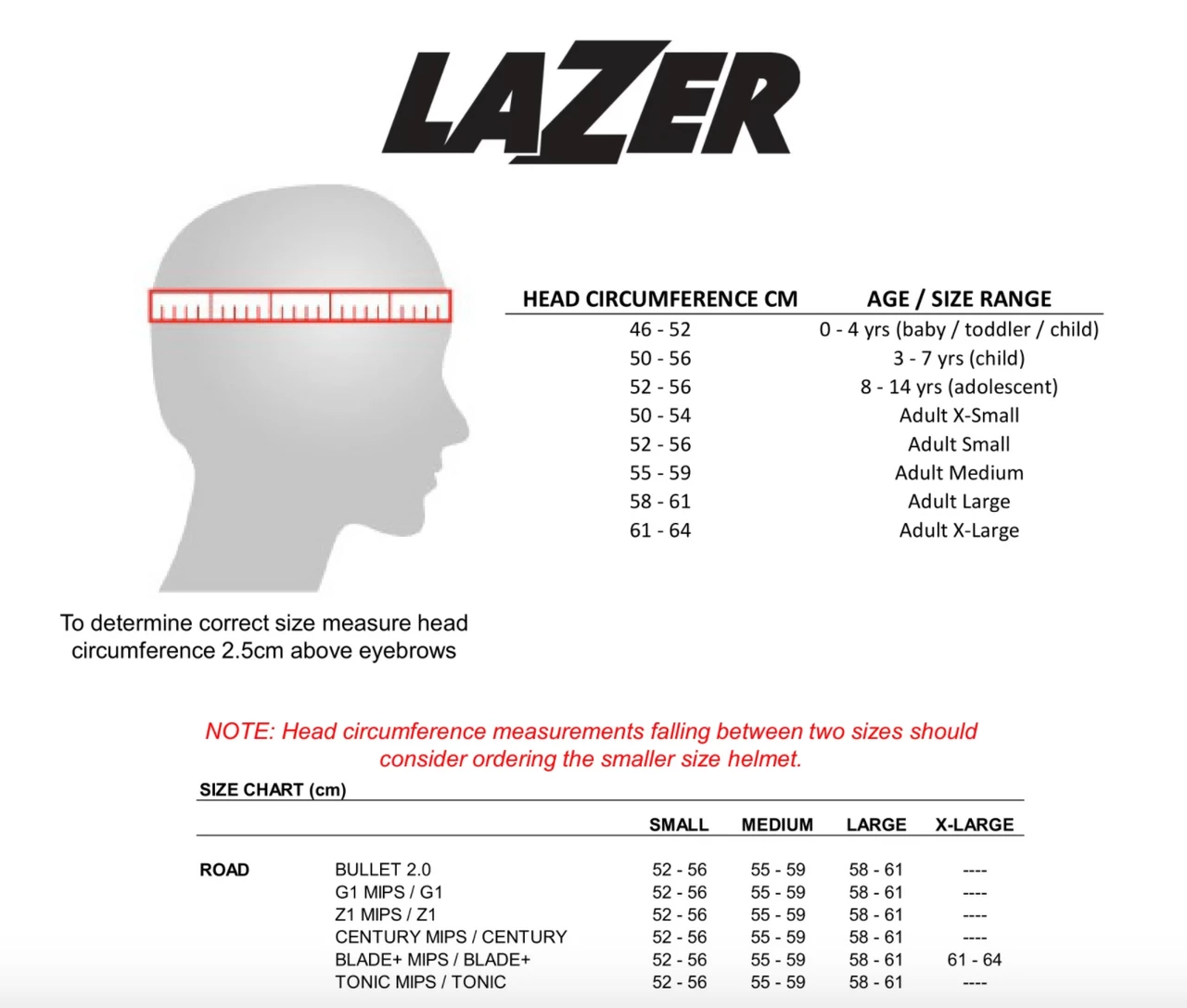 LAZER

| HEAD CIRCUMFERENCE CM | AGE / SIZE RANGE |
|---|---|
| 46 - 52 | 0 - 4 yrs (baby / toddler / child) |
| 50 - 56 | 3 - 7 yrs (child) |
| 52 - 56 | 8 - 14 yrs (adolescent) |
| 50 - 54 | Adult X-Small |
| 52 - 56 | Adult Small |
| 55 - 59 | Adult Medium |
| 58 - 61 | Adult Large |
| 61 - 64 | Adult X-Large |

To determine correct size measure head circumference 2.5cm above eyebrows

NOTE: Head circumference measurements falling between two sizes should consider ordering the smaller size helmet.

SIZE CHART (cm)

| | | SMALL | MEDIUM | LARGE | X-LARGE |
|---|---|---|---|---|---|
| ROAD | BULLET 2.0 | 52 - 56 | 55 - 59 | 58 - 61 | ---- |
| | G1 MIPS / G1 | 52 - 56 | 55 - 59 | 58 - 61 | ---- |
| | Z1 MIPS / Z1 | 52 - 56 | 55 - 59 | 58 - 61 | ---- |
| | CENTURY MIPS / CENTURY | 52 - 56 | 55 - 59 | 58 - 61 | ---- |
| | BLADE+ MIPS / BLADE+ | 52 - 56 | 55 - 59 | 58 - 61 | 61 - 64 |
| | TONIC MIPS / TONIC | 52 - 56 | 55 - 59 | 58 - 61 | ---- |